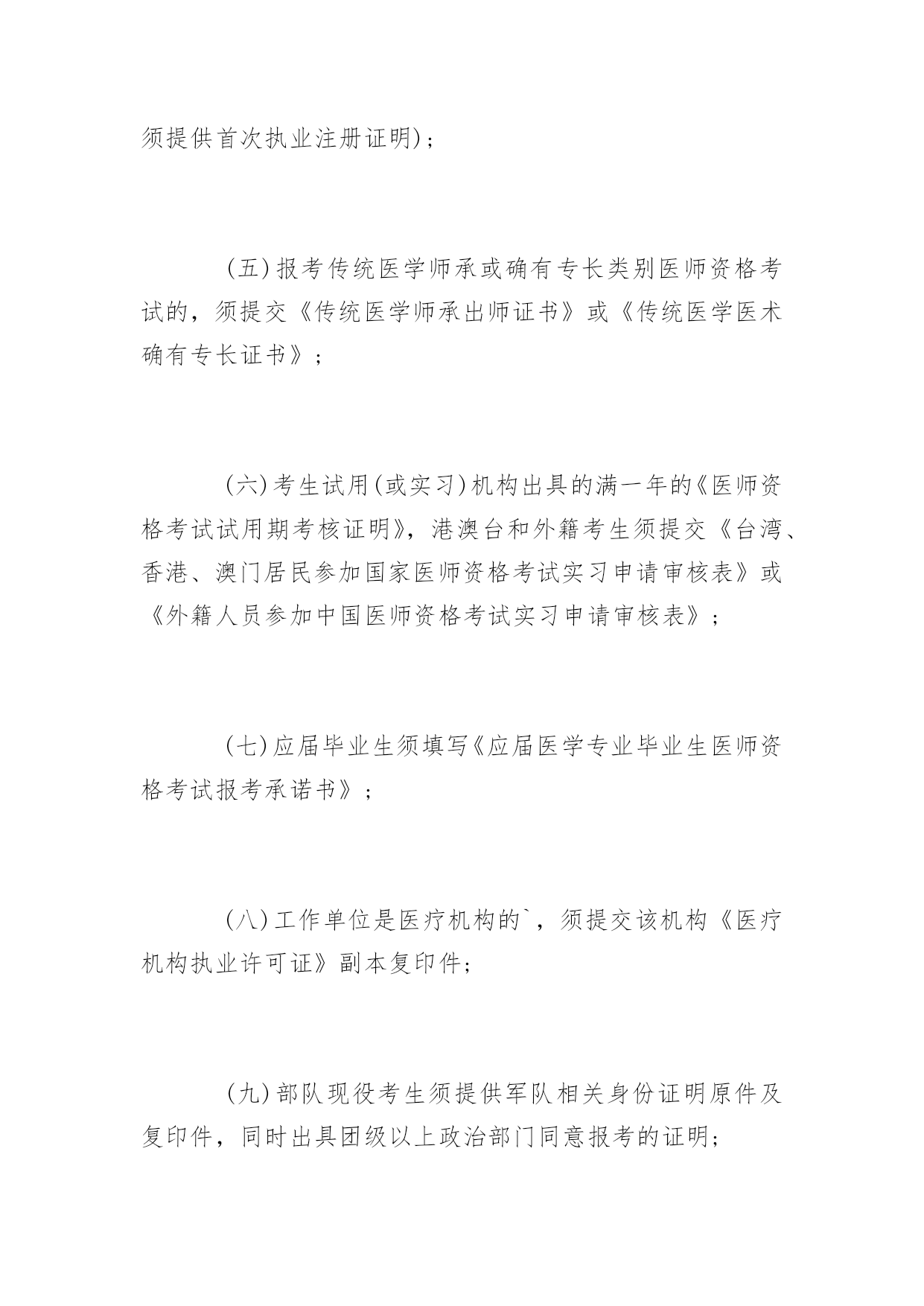 须提供首次执业注册证明)；

(五)报考传统医学师承或确有专长类别医师资格考试的，须提交《传统医学师承出师证书》或《传统医学医术确有专长证书》；

(六)考生试用(或实习)机构出具的满一年的《医师资格考试试用期考核证明》，港澳台和外籍考生须提交《台湾、香港、澳门居民参加国家医师资格考试实习申请审核表》或《外籍人员参加中国医师资格考试实习申请审核表》；

(七)应届毕业生须填写《应届医学专业毕业生医师资格考试报考承诺书》；

(八)工作单位是医疗机构的`，须提交该机构《医疗机构执业许可证》副本复印件;

(九)部队现役考生须提供军队相关身份证明原件及复印件，同时出具团级以上政治部门同意报考的证明;